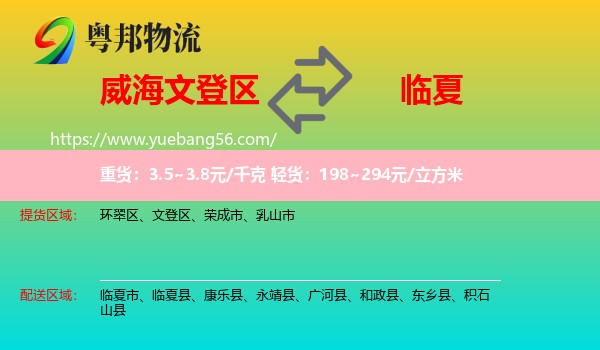 粤邦物流

威海文登区

临夏

https://www.yuebang56.com/

重货：3.5~3.8元/千克 轻货：198~294元/立方米

提货区域：	环翠区、文登区、荣成市、乳山市

配送区域：	临夏市、临夏县、康乐县、永靖县、广河县、和政县、东乡县、积石山县